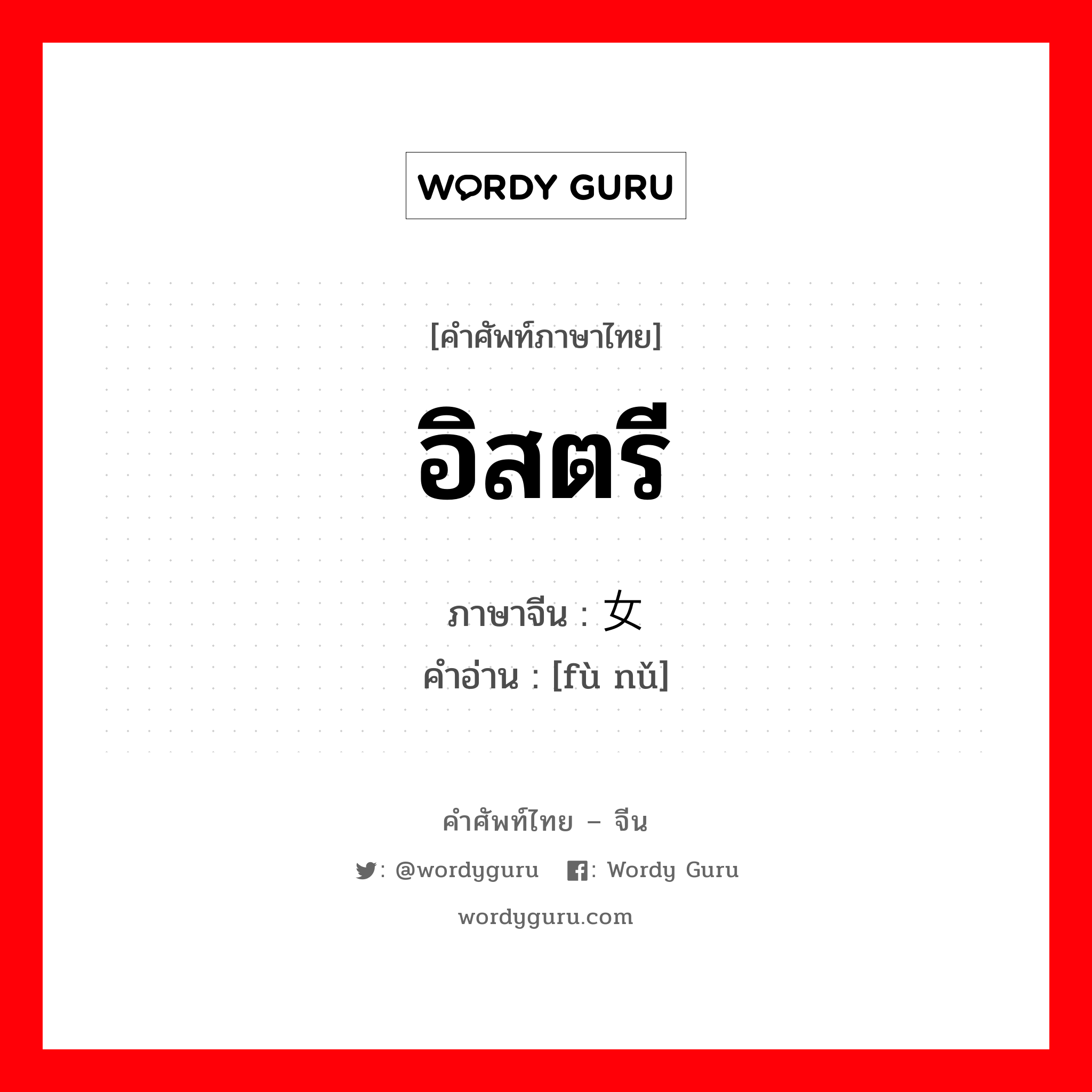 WORDY GURU

[คำศัพท์ภาษาไทย]

อิสตรี

ภาษาจีน : 女

คำอ่าน : [fù nǔ]

คำศัพท์ไทย – จีน

: @wordyguru : Wordy Guru

wordyguru.com